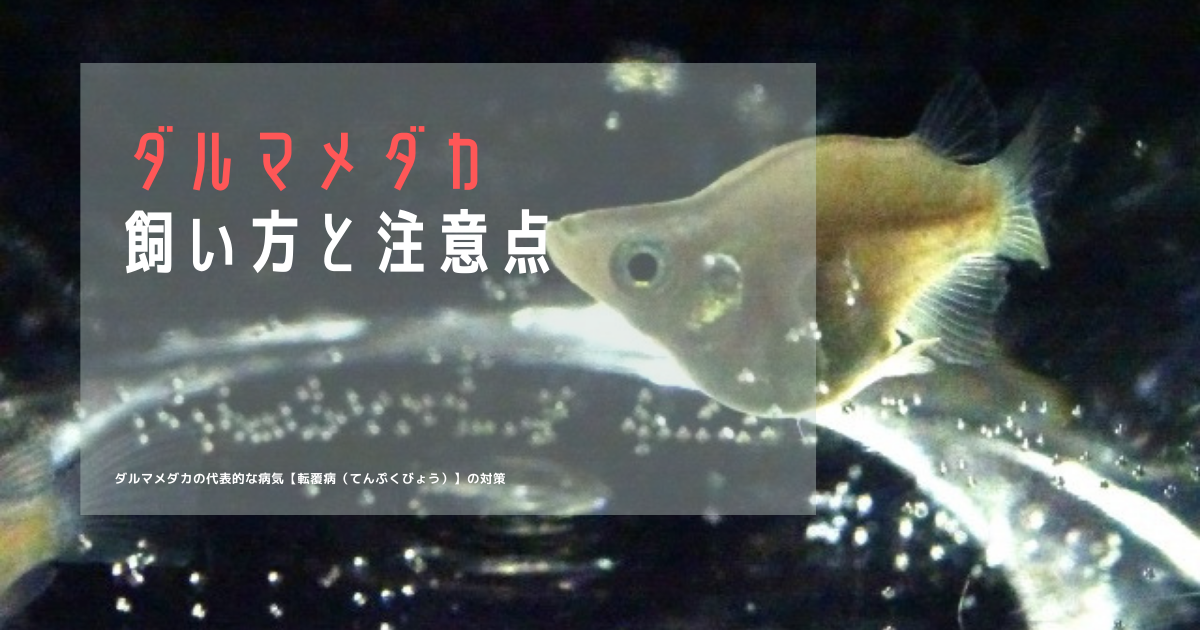 ダルマメダカ
飼い方と注意点

ダルマメダカの代表的な病気【転覆病（てんぷくびょう）】の対策